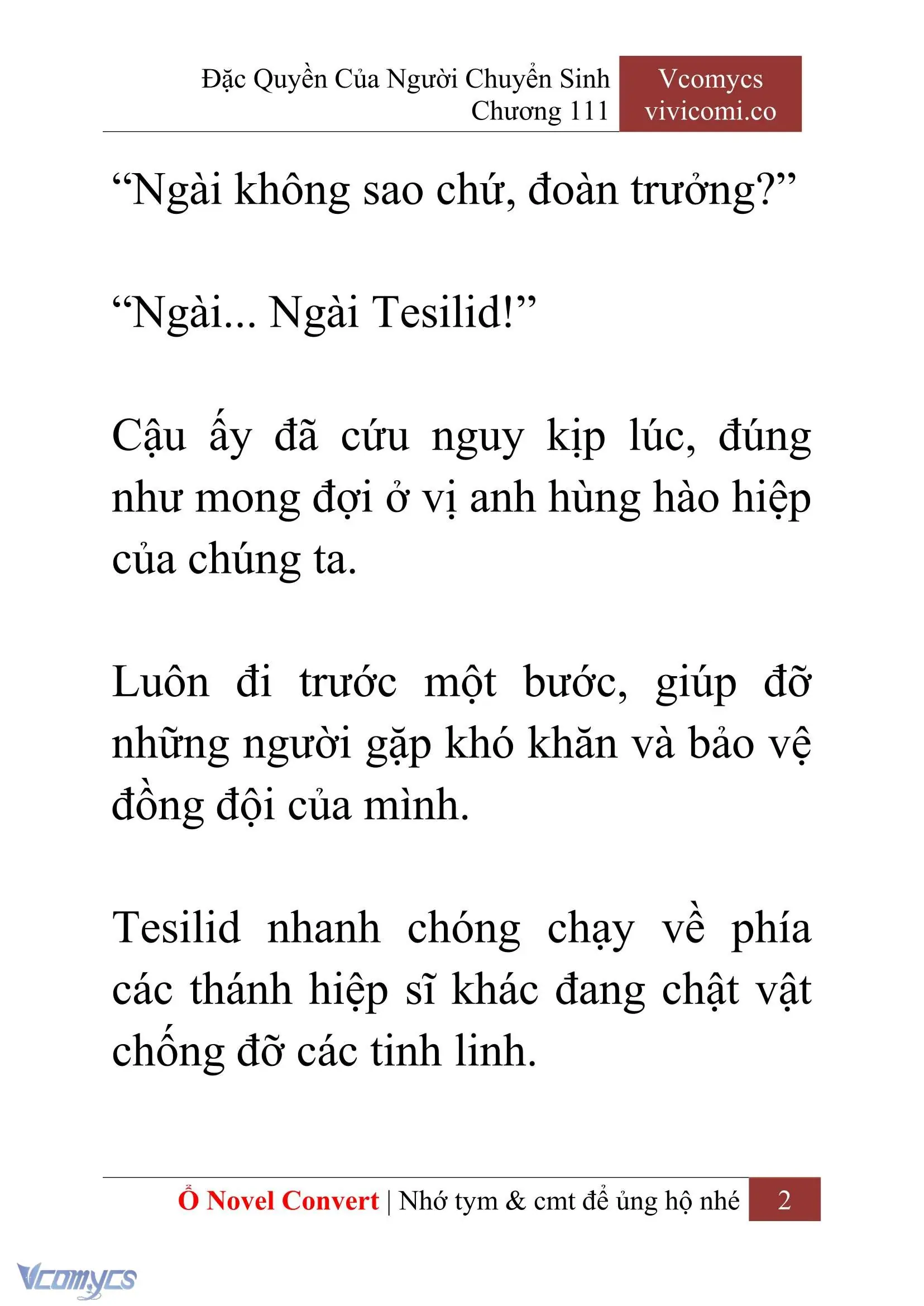 Đặc Quyền Của Người Chuyển Sinh
Chương 111

Vcomycs
vivicomi.co

“Ngài không sao chứ, đoàn trưởng?”

“Ngài... Ngài Tesilid!”

Cậu ấy đã cứu nguy kịp lúc, đúng như mong đợi ở vị anh hùng hào hiệp của chúng ta.

Luôn đi trước một bước, giúp đỡ những người gặp khó khăn và bảo vệ đồng đội của mình.

Tesilid nhanh chóng chạy về phía các thánh hiệp sĩ khác đang chật vật chống đỡ các tinh linh.

Ổ Novel Convert | Nhớ tym & cmt để ủng hộ nhé 2

Vcomycs